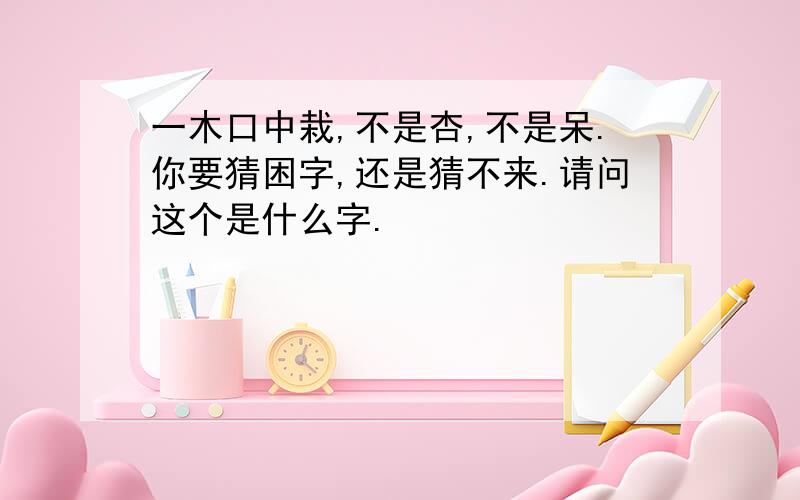 一木口中栽,不是杏,不是呆.你要猜困字,还是猜不来.请问这个是什么字.